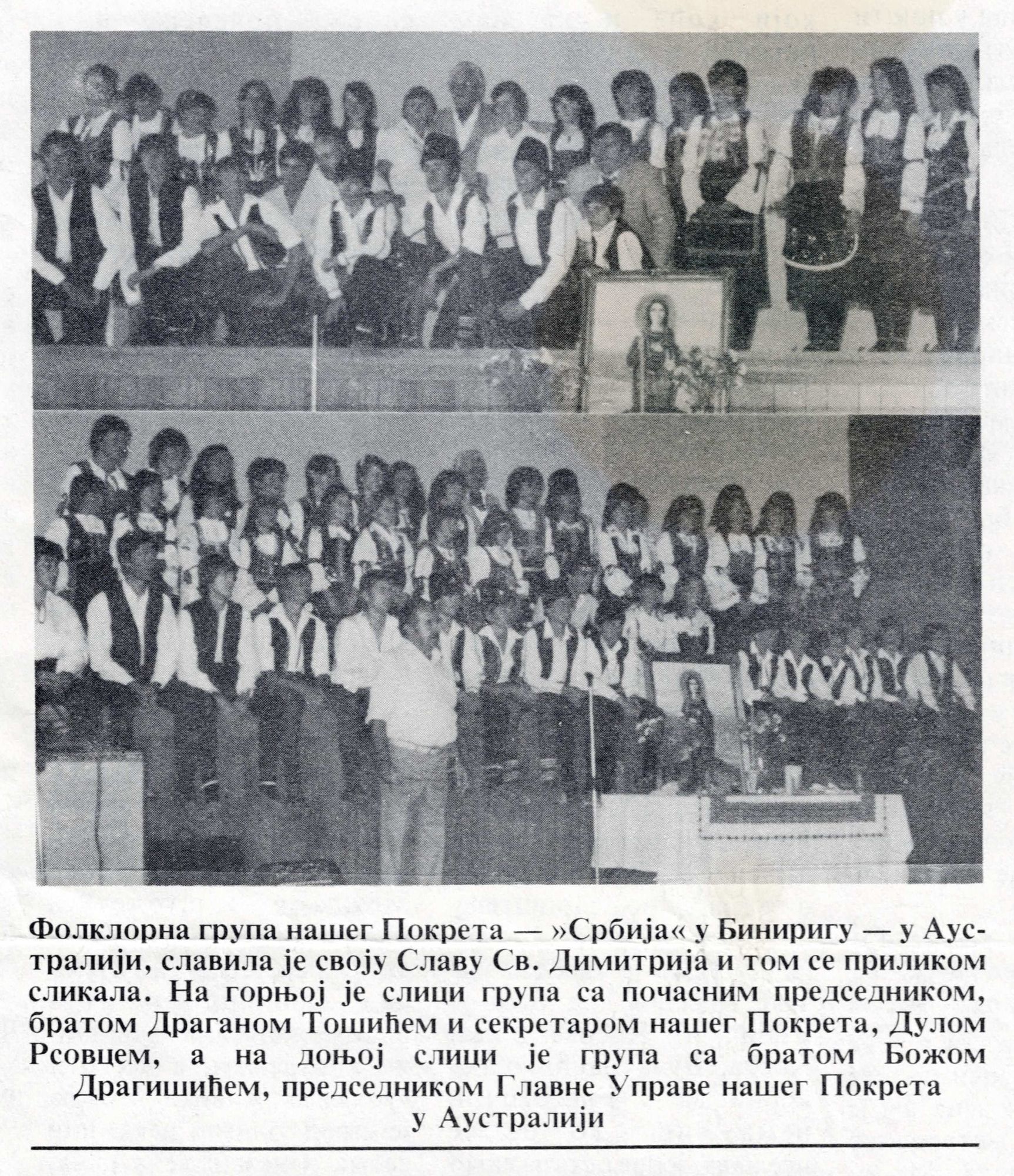 Фолклорна група нашег Покрета — »Србија« у Биниригу — у Аустралији, славила је своју Славу Св. Димитрија и том се приликом сликала. На горњој је слици група са почасним председником, братом Драганом Тошићем и секретаром нашег Покрета, Дулом Рсовцем, а на доњој слици је група са братом Божом Драгишићем, председником Главне Управе нашег Покрета у Аустралији